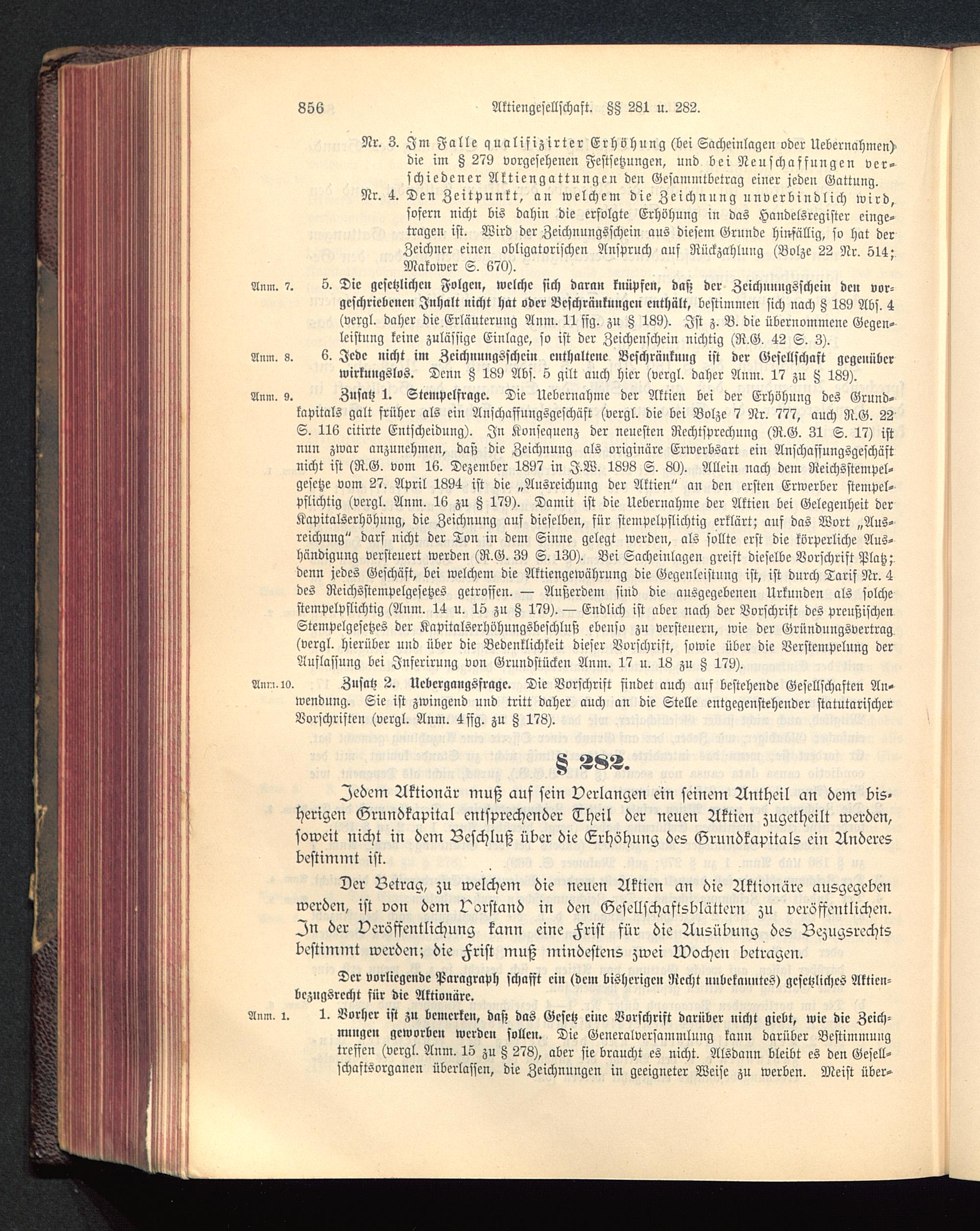 856 Aktiengesellschaft. §§ 281 u. 282.

Nr. 3. Im Falle qualifizirter Erhöhung (bei Sacheinlagen oder Uebernahmen) die im § 279 vorgesehenen Festsetzungen, und bei Neuschaffungen verschiedener Aktiengattungen den Gesammtbetrag einer jeden Gattung.

Nr. 4. Den Zeitpunkt, an welchem die Zeichnung unverbindlich wird, sofern nicht bis dahin die erfolgte Erhöhung in das Handelsregister eingetragen ist. Wird der Zeichnungsschein aus diesem Grunde hinfällig, so hat der Zeichner einen obligatorischen Anspruch auf Rückzahlung (Bolze 22 Nr. 514; Makower S. 670).

Anm. 7. 5. Die gesetzlichen Folgen, welche sich daran knüpfen, daß der Zeichnungsschein den vorgeschriebenen Inhalt nicht hat oder Beschränkungen enthält, bestimmen sich nach § 189 Abs. 4 (vergl. daher die Erläuterung Anm. 11 ffg. zu § 189). Ist z. B. die übernommene Gegenleistung keine zulässige Einlage, so ist der Zeichenschein nichtig (R.G. 42 S. 3).

Anm. 8. 6. Jede nicht im Zeichnungsschein enthaltene Beschränkung ist der Gesellschaft gegenüber wirkungslos. Denn § 189 Abs. 5 gilt auch hier (vergl. daher Anm. 17 zu § 189).

Anm. 9. Zusatz 1. Stempelfrage. Die Uebernahme der Aktien bei der Erhöhung des Grundkapitals galt früher als ein Anschaffungsgeschäft (vergl. die bei Bolze 7 Nr. 777, auch R.G. 22 S. 116 citirte Entscheidung). In Konsequenz der neuesten Rechtsprechung (R.G. 31 S. 17) ist nun zwar anzunehmen, daß die Zeichnung als originäre Erwerbsart ein Anschaffungsgeschäft nicht ist (R.G. vom 16. Dezember 1897 in J.W. 1898 S. 80). Allein nach dem Reichsstempelgesetze vom 27. April 1894 ist die „Ausreichung der Aktien" an den ersten Erwerber stempelpflichtig (vergl. Anm. 16 zu § 179). Damit ist die Uebernahme der Aktien bei Gelegenheit der Kapitalserhöhung, die Zeichnung auf dieselben, für stempelpflichtig erklärt; auf das Wort „Ausreichung" darf nicht der Ton in dem Sinne gelegt werden, als sollte erst die körperliche Aushändigung versteuert werden (R.G. 39 S. 130). Bei Sacheinlagen greift dieselbe Vorschrift Platz; denn jedes Geschäft, bei welchem die Aktiengewährung die Gegenleistung ist, ist durch Tarif Nr. 4 des Reichsstempelgesetzes getroffen. — Außerdem sind die ausgegebenen Urkunden als solche stempelpflichtig (Anm. 14 u. 15 zu § 179). — Endlich ist aber nach der Vorschrift des preußischen Stempelgesetzes der Kapitalserhöhungsbeschluß ebenso zu versteuern, wie der Gründungsvertrag (vergl. hierüber und über die Bedenklichkeit dieser Vorschrift, sowie über die Verstempelung der Auflassung bei Inferirung von Grundstücken Anm. 17 u. 18 zu § 179).

Anm. 10. Zusatz 2. Uebergangsfrage. Die Vorschrift findet auch auf bestehende Gesellschaften Anwendung. Sie ist zwingend und tritt daher auch an die Stelle entgegenstehender statutarischer Vorschriften (vergl. Anm. 4 ffg. zu § 178).

§ 282.

Jedem Aktionär muß auf sein Verlangen ein seinem Antheil an dem bisherigen Grundkapital entsprechender Theil der neuen Aktien zugetheilt werden, soweit nicht in dem Beschluß über die Erhöhung des Grundkapitals ein Anderes bestimmt ist.

Der Betrag, zu welchem die neuen Aktien an die Aktionäre ausgegeben werden, ist von dem Vorstand in den Gesellschaftsblättern zu veröffentlichen. In der Veröffentlichung kann eine Frist für die Ausübung des Bezugsrechts bestimmt werden; die Frist muß mindestens zwei Wochen betragen.

Der vorliegende Paragraph schafft ein (dem bisherigen Recht unbekanntes) gesetzliches Aktienbezugsrecht für die Aktionäre.

Anm. 1. 1. Vorher ist zu bemerken, daß das Gesetz eine Vorschrift darüber nicht giebt, wie die Zeichnungen geworben werden sollen. Die Generalversammlung kann darüber Bestimmung treffen (vergl. Anm. 15 zu § 278), aber sie braucht es nicht. Alsdann bleibt es den Gesellschaftsorganen überlassen, die Zeichnungen in geeigneter Weise zu werben. Meist über-